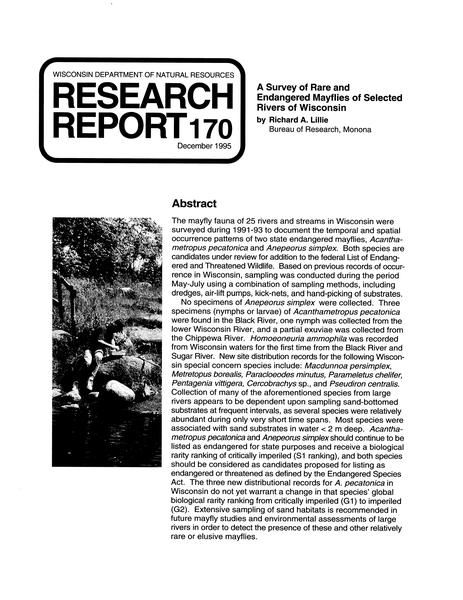 WISCONSIN DEPARTMENT OF NATURAL RESOURCES

RESEARCH REPORT 170

December 1995

A Survey of Rare and Endangered Mayflies of Selected Rivers of Wisconsin

by Richard A. Lillie
Bureau of Research, Monona

Abstract

The mayfly fauna of 25 rivers and streams in Wisconsin were surveyed during 1991-93 to document the temporal and spatial occurrence patterns of two state endangered mayflies, Acanthametropus pecatonica and Anepeorus simplex. Both species are candidates under review for addition to the federal List of Endangered and Threatened Wildlife. Based on previous records of occurrence in Wisconsin, sampling was conducted during the period May-July using a combination of sampling methods, including dredges, air-lift pumps, kick-nets, and hand-picking of substrates.

No specimens of Anepeorus simplex were collected. Three specimens (nymphs or larvae) of Acanthametropus pecatonica were found in the Black River, one nymph was collected from the lower Wisconsin River, and a partial exuviae was collected from the Chippewa River. Homoeoneuria ammophila was recorded from Wisconsin waters for the first time from the Black River and Sugar River. New site distribution records for the following Wisconsin special concern species include: Macdunnoa persimplex, Metretopus borealis, Paracloeodes minutus, Parameletus chelifer, Pentagenia vittigera, Cercobrachys sp., and Pseudiron centralis. Collection of many of the aforementioned species from large rivers appears to be dependent upon sampling sand-bottomed substrates at frequent intervals, as several species were relatively abundant during only very short time spans. Most species were associated with sand substrates in water < 2 m deep. Acanthametropus pecatonica and Anepeorus simplex should continue to be listed as endangered for state purposes and receive a biological rarity ranking of critically imperiled (S1 ranking), and both species should be considered as candidates proposed for listing as endangered or threatened as defined by the Endangered Species Act. The three new distributional records for A. pecatonica in Wisconsin do not yet warrant a change in that species' global biological rarity ranking from critically imperiled (G1) to imperiled (G2). Extensive sampling of sand habitats is recommended in future mayfly studies and environmental assessments of large rivers in order to detect the presence of these and other relatively rare or elusive mayflies.